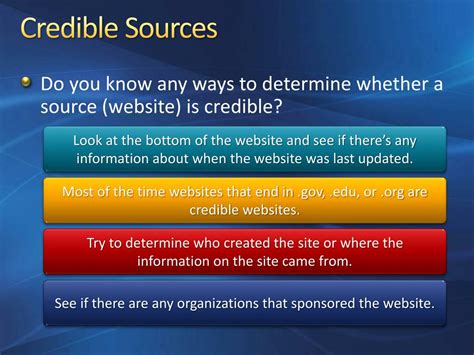 Credible Sources

Do you know any ways to determine whether a source (website) is credible?

Look at the bottom of the website and see if there's any information about when the website was last updated.

Most of the time websites that end in .gov, .edu, or .org are credible websites.

Try to determine who created the site or where the information on the site came from.

See if there are any organizations that sponsored the website.